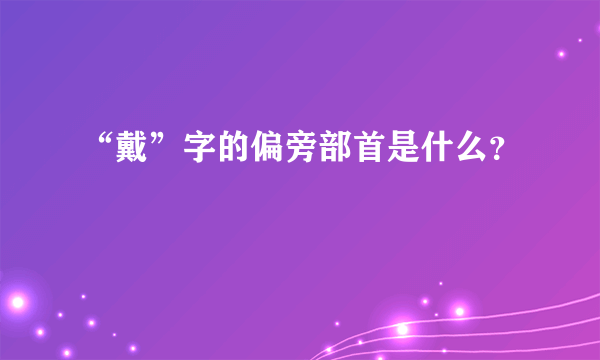 “戴”字的偏旁部首是什么?